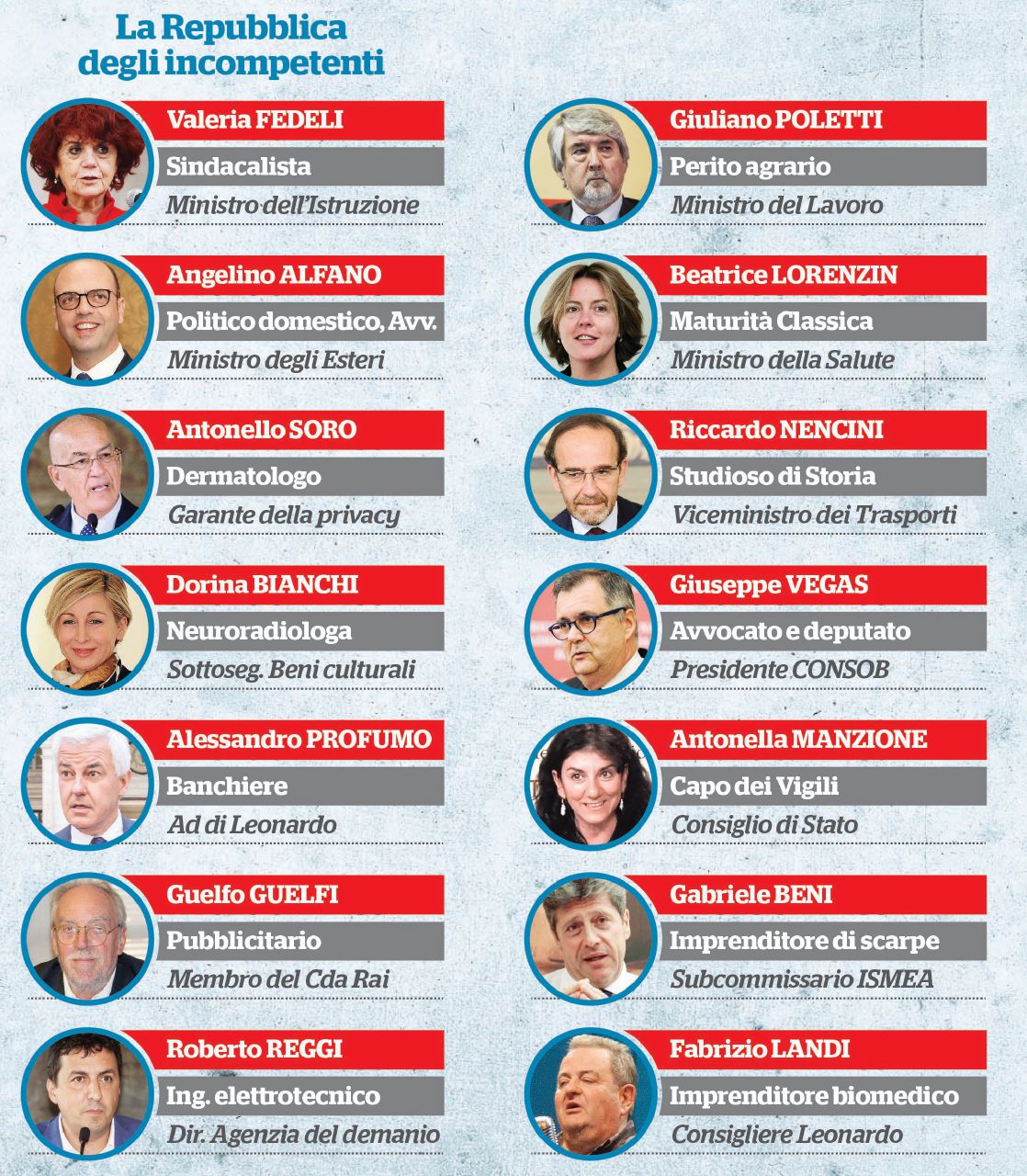 La Repubblica degli incompetenti

Valeria FEDELI
Sindacalista
Ministro dell'Istruzione

Angelino ALFANO
Politico domestico, Avv.
Ministro degli Esteri

Antonello SORO
Dermatologo
Garante della privacy

Dorina BIANCHI
Neuroradiologa
Sottoseg. Beni culturali

Alessandro PROFUMO
Banchiere
Ad di Leonardo

Guelfo GUELFI
Pubblicitario
Membro del Cda Rai

Roberto REGGI
Ing. elettrotecnico
Dir. Agenzia del demanio

Giuliano POLETTI
Perito agrario
Ministro del Lavoro

Beatrice LORENZIN
Maturità Classica
Ministro della Salute

Riccardo NENCINI
Studioso di Storia
Viceministro dei Trasporti

Giuseppe VEGAS
Avvocato e deputato
Presidente CONSOB

Antonella MANZIONE
Capo dei Vigili
Consiglio di Stato

Gabriele BENI
Imprenditore di scarpe
Subcommissario ISMEA

Fabrizio LANDI
Imprenditore biomedico
Consigliere Leonardo